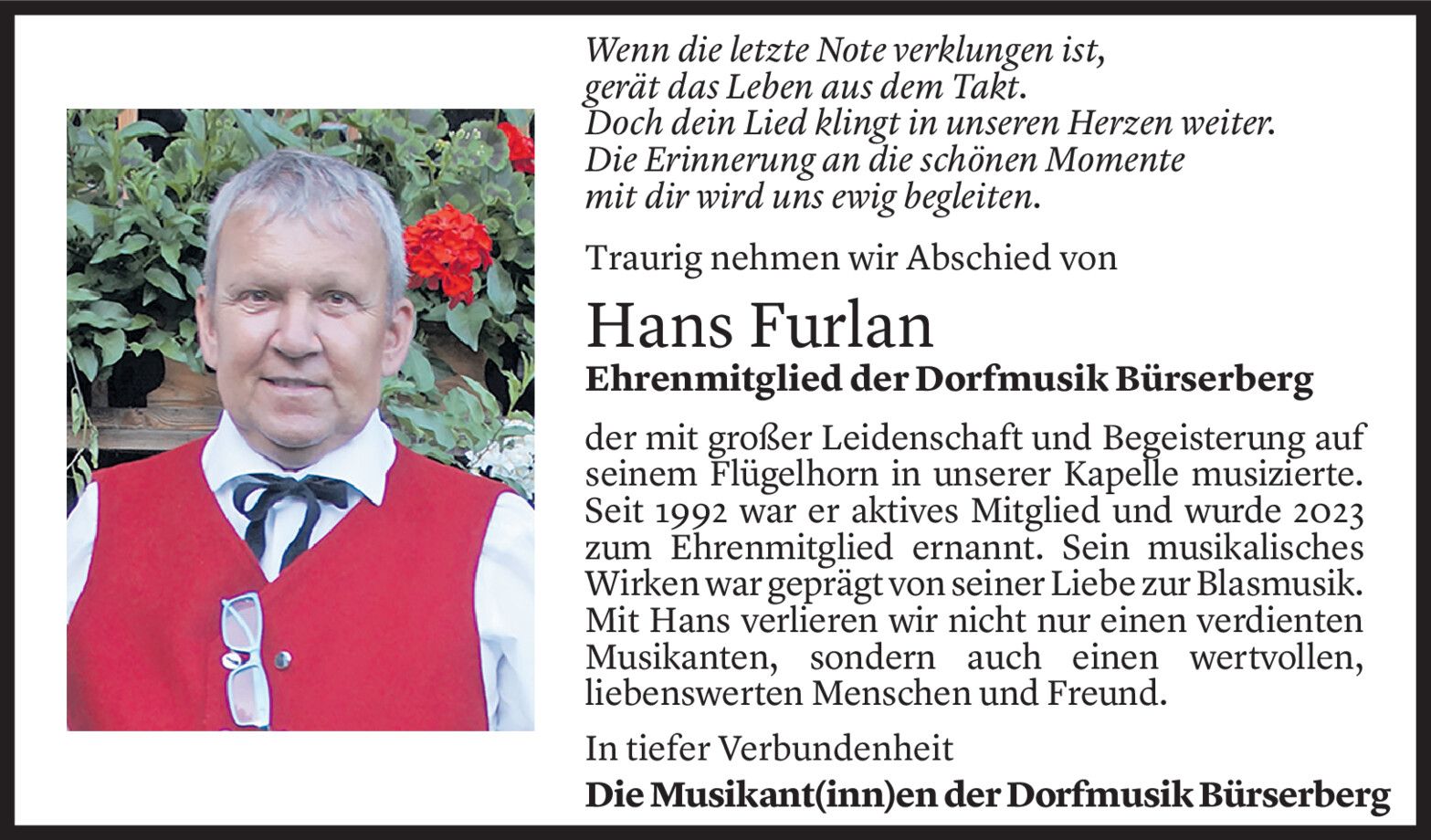 Wenn die letzte Note verklungen ist,
gerät das Leben aus dem Takt.
Doch dein Lied klingt in unseren Herzen weiter.
Die Erinnerung an die schönen Momente
mit dir wird uns ewig begleiten.

Traurig nehmen wir Abschied von

Hans Furlan
Ehrenmitglied der Dorfmusik Bürserberg

der mit großer Leidenschaft und Begeisterung auf seinem Flügelhorn in unserer Kapelle musizierte. Seit 1992 war er aktives Mitglied und wurde 2023 zum Ehrenmitglied ernannt. Sein musikalisches Wirken war geprägt von seiner Liebe zur Blasmusik. Mit Hans verlieren wir nicht nur einen verdienten Musikanten, sondern auch einen wertvollen, liebenswerten Menschen und Freund.

In tiefer Verbundenheit
Die Musikant(inn)en der Dorfmusik Bürserberg